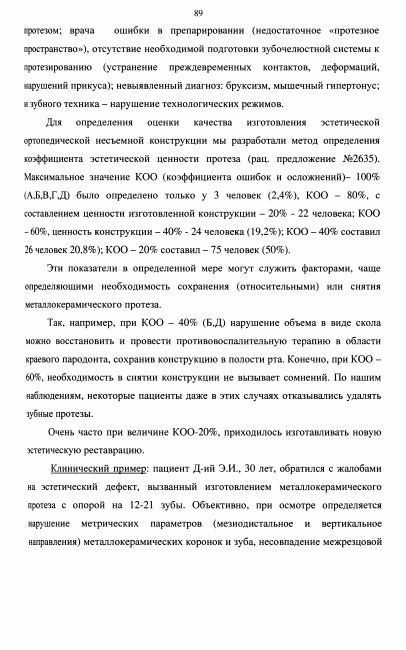 89

протезом; врача ошибки в препарировании (недостаточное «протезное пространство»), отсутствие необходимой подготовки зубочелюстной системы к протезированию (устранение преждевременных контактов, деформаций, нарушений прикуса); невыявленный диагноз: бруксизм, мышечный гипертонус; и зубного техника – нарушение технологических режимов.

Для определения оценки качества изготовления эстетической ортопедической несъемной конструкции мы разработали метод определения коэффициента эстетической ценности протеза (рац. предложение №2635). Максимальное значение КОО (коэффициента ошибок и осложнений)– 100% (А,Б,В,Г,Д) было определено только у 3 человек (2,4%), КОО – 80%, с составлением ценности изготовленной конструкции – 20% - 22 человека; КОО – 60%, ценность конструкции – 40% - 24 человека (19,2%); КОО – 40% составил 26 человек 20,8%); КОО – 20% составил – 75 человек (50%).

Эти показатели в определенной мере могут служить факторами, чаще определяющими необходимость сохранения (относительными) или снятия металлокерамического протеза.

Так, например, при КОО – 40% (Б,Д) нарушение объема в виде скола можно восстановить и провести противовоспалительную терапию в области краевого пародонта, сохранив конструкцию в полости рта. Конечно, при КОО – 60%, необходимость в снятии конструкции не вызывает сомнений. По нашим наблюдениям, некоторые пациенты даже в этих случаях отказывались удалять зубные протезы.

Очень часто при величине КОО-20%, приходилось изготавливать новую эстетическую реставрацию.

Клинический пример: пациент Д-ий Э.И., 30 лет, обратился с жалобами на эстетический дефект, вызванный изготовлением металлокерамического протеза с опорой на 12-21 зубы. Объективно, при осмотре определяется нарушение метрических параметров (мезиодистальное и вертикальное направления) металлокерамических коронок и зуба, несовпадение межрезцовой